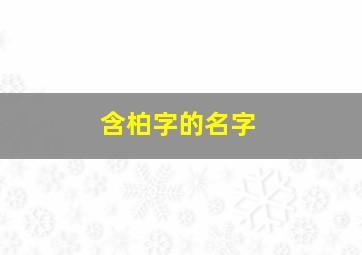 含柏字的名字